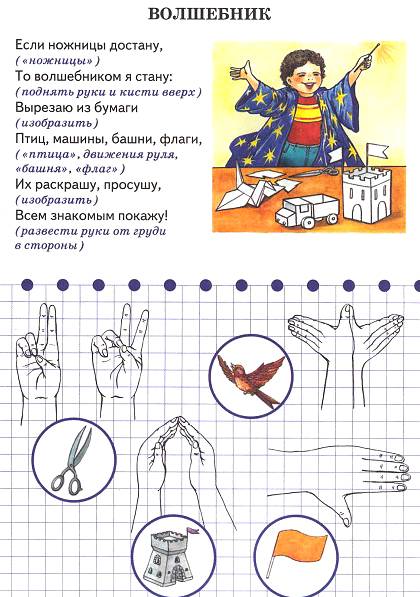 ВОЛШЕБНИК

Если ножницы достану,
(«ножницы»)
То волшебником я стану:
(поднять руки и кисти вверх)
Вырезаю из бумаги
(изобразить)
Птиц, машины, башни, флаги,
(«птица», движения руля, «башня», «флаг»)
Их раскрашу, просушу,
(изобразить)
Всем знакомым покажу!
(развести руки от груди в стороны)